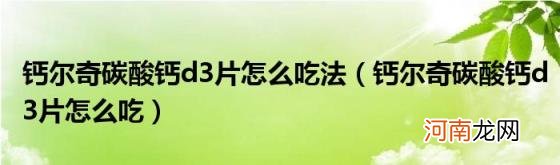 钙尔奇碳酸钙d3片怎么吃法（钙尔奇碳酸钙d3片怎么吃）

河南龙网